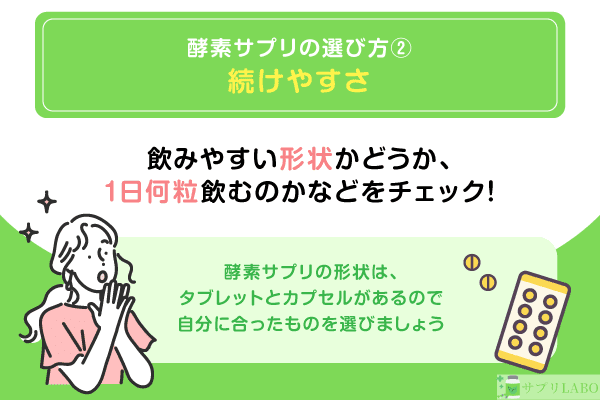 酵素サプリの選び方②
続けやすさ

飲みやすい形状かどうか、
1日何粒飲むのかなどをチェック!

酵素サプリの形状は、
タブレットとカプセルがあるので
自分に合ったものを選びましょう

サプリLABO